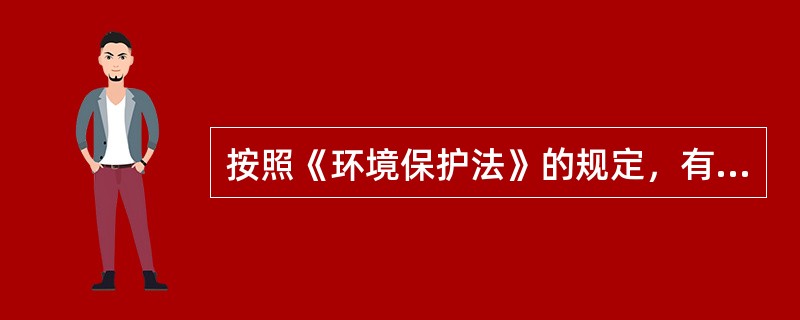 按照《环境保护法》的规定，有...